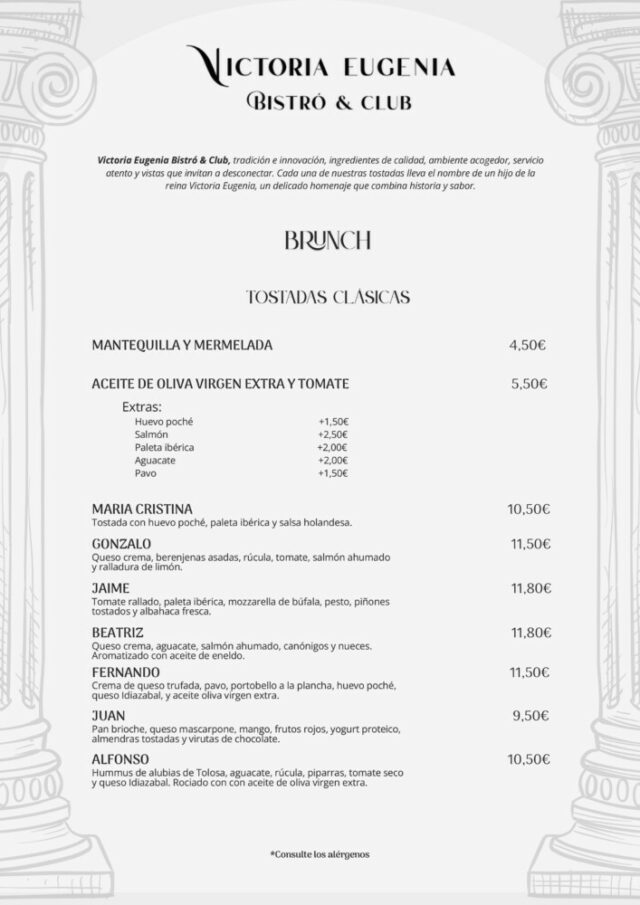 VICTORIA EUGENIA
BISTRÓ & CLUB

Victoria Eugenia Bistró & Club, tradición e innovación, ingredientes de calidad, ambiente acogedor, servicio atento y vistas que invitan a desconectar. Cada una de nuestras tostadas lleva el nombre de un hijo de la reina Victoria Eugenia, un delicado homenaje que combina historia y sabor.

BRUNCH

TOSTADAS CLÁSICAS

MANTEQUILLA Y MERMELADA 4,50€

ACEITE DE OLIVA VIRGEN EXTRA Y TOMATE 5,50€

Extras:
Huevo poché +1,50€
Salmón +2,50€
Paleta ibérica +2,00€
Aguacate +2,00€
Pavo +1,50€

MARIA CRISTINA 10,50€
Tostada con huevo poché, paleta ibérica y salsa holandesa.

GONZALO 11,50€
Queso crema, berenjenas asadas, rúcula, tomate, salmón ahumado y ralladura de limón.

JAIME 11,80€
Tomate rallado, paleta ibérica, mozzarella de búfala, pesto, piñones tostados y albahaca fresca.

BEATRIZ 11,80€
Queso crema, aguacate, salmón ahumado, canónigos y nueces. Aromatizado con aceite de eneldo.

FERNANDO 11,50€
Crema de queso trufada, pavo, portobello a la plancha, huevo poché, queso Idiazabal, y aceite oliva virgen extra.

JUAN 9,50€
Pan brioche, queso mascarpone, mango, frutos rojos, yogurt proteico, almendras tostadas y virutas de chocolate.

ALFONSO 10,50€
Hummus de alubias de Tolosa, aguacate, rúcula, piparras, tomate seco y queso Idiazabal. Rociado con con aceite de oliva virgen extra.

*Consulte los alérgenos